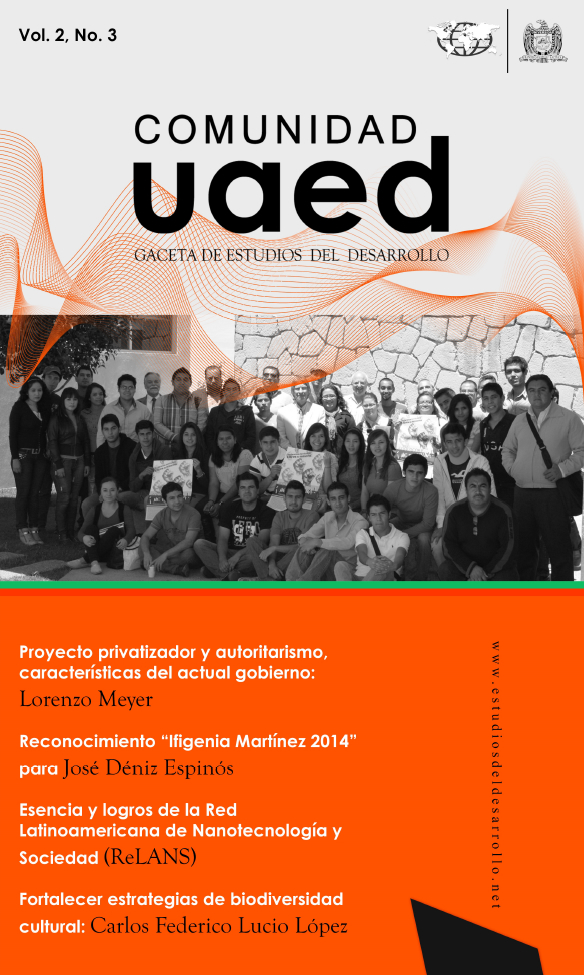 Vol. 2, No. 3

COMUNIDAD
uaed
GACETA DE ESTUDIOS DEL DESARROLLO

Proyecto privatizador y autoritarismo, características del actual gobierno: Lorenzo Meyer

Reconocimiento "Ifigenia Martínez 2014" para José Déniz Espinós

Esencia y logros de la Red Latinoamericana de Nanotecnología y Sociedad (ReLANS)

Fortalecer estrategias de biodiversidad cultural: Carlos Federico Lucio López

www.estudiosdeldesarrollo.net